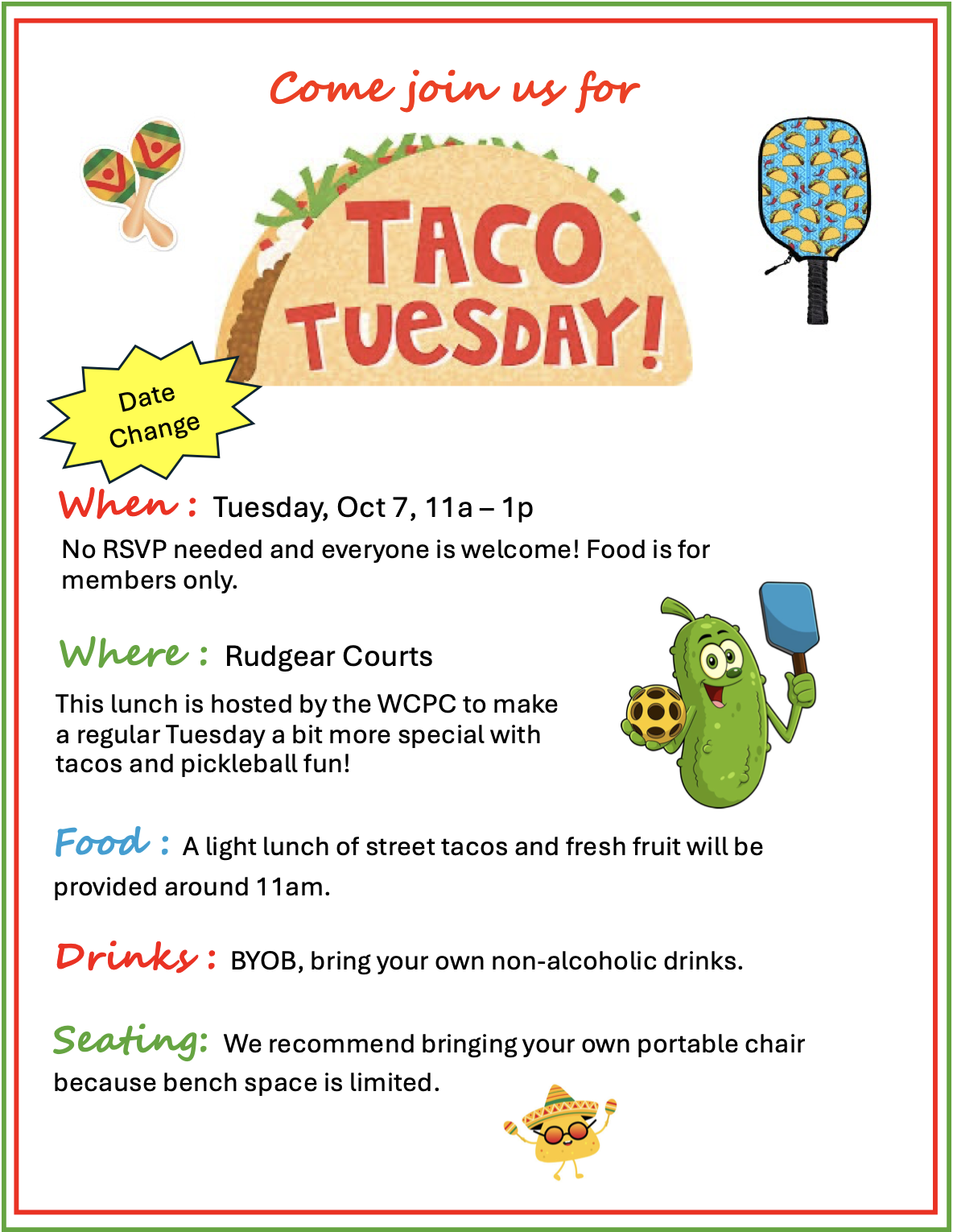 Come join us for

TACO TUESDAY!

Date Change

When : Tuesday, Oct 7, 11a – 1p

No RSVP needed and everyone is welcome! Food is for members only.

Where : Rudgear Courts

This lunch is hosted by the WCPC to make a regular Tuesday a bit more special with tacos and pickleball fun!

Food : A light lunch of street tacos and fresh fruit will be provided around 11am.

Drinks : BYOB, bring your own non-alcoholic drinks.

Seating: We recommend bringing your own portable chair because bench space is limited.